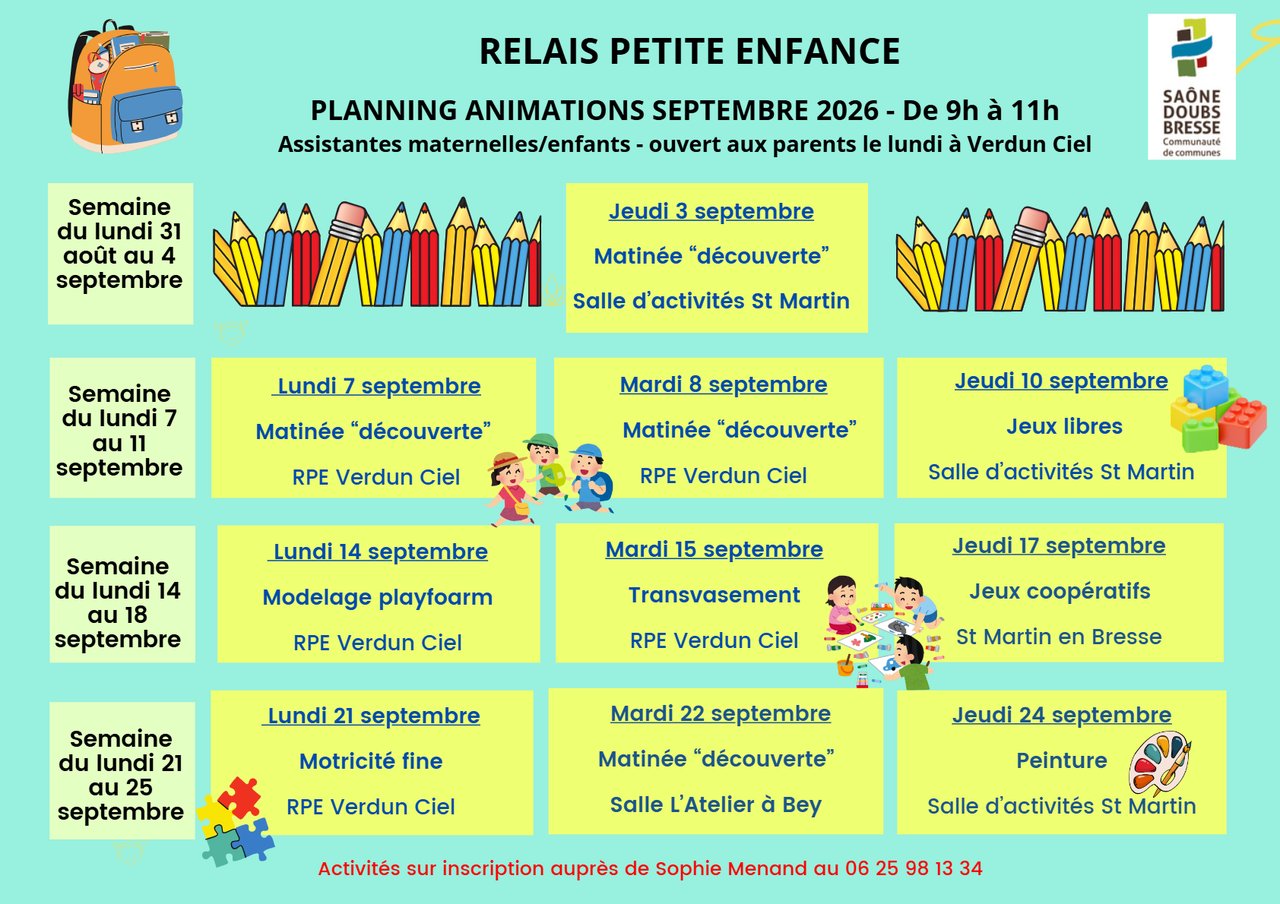 RELAIS PETITE ENFANCE

PLANNING ANIMATIONS SEPTEMBRE 2026 - De 9h à 11h

Assistantes maternelles/enfants - ouvert aux parents le lundi à Verdun Ciel

SAÔNE DOUBS BRESSE
Communauté de communes

Semaine du lundi 31 août au 4 septembre

Jeudi 3 septembre
Matinée "découverte"
Salle d'activités St Martin

Semaine du lundi 7 au 11 septembre

Lundi 7 septembre
Matinée "découverte"
RPE Verdun Ciel

Mardi 8 septembre
Matinée "découverte"
RPE Verdun Ciel

Jeudi 10 septembre
Jeux libres
Salle d'activités St Martin

Semaine du lundi 14 au 18 septembre

Lundi 14 septembre
Modelage playfoarm
RPE Verdun Ciel

Mardi 15 septembre
Transvasement
RPE Verdun Ciel

Jeudi 17 septembre
Jeux coopératifs
St Martin en Bresse

Semaine du lundi 21 au 25 septembre

Lundi 21 septembre
Motricité fine
RPE Verdun Ciel

Mardi 22 septembre
Matinée "découverte"
Salle L'Atelier à Bey

Jeudi 24 septembre
Peinture
Salle d'activités St Martin

Activités sur inscription auprès de Sophie Menand au 06 25 98 13 34